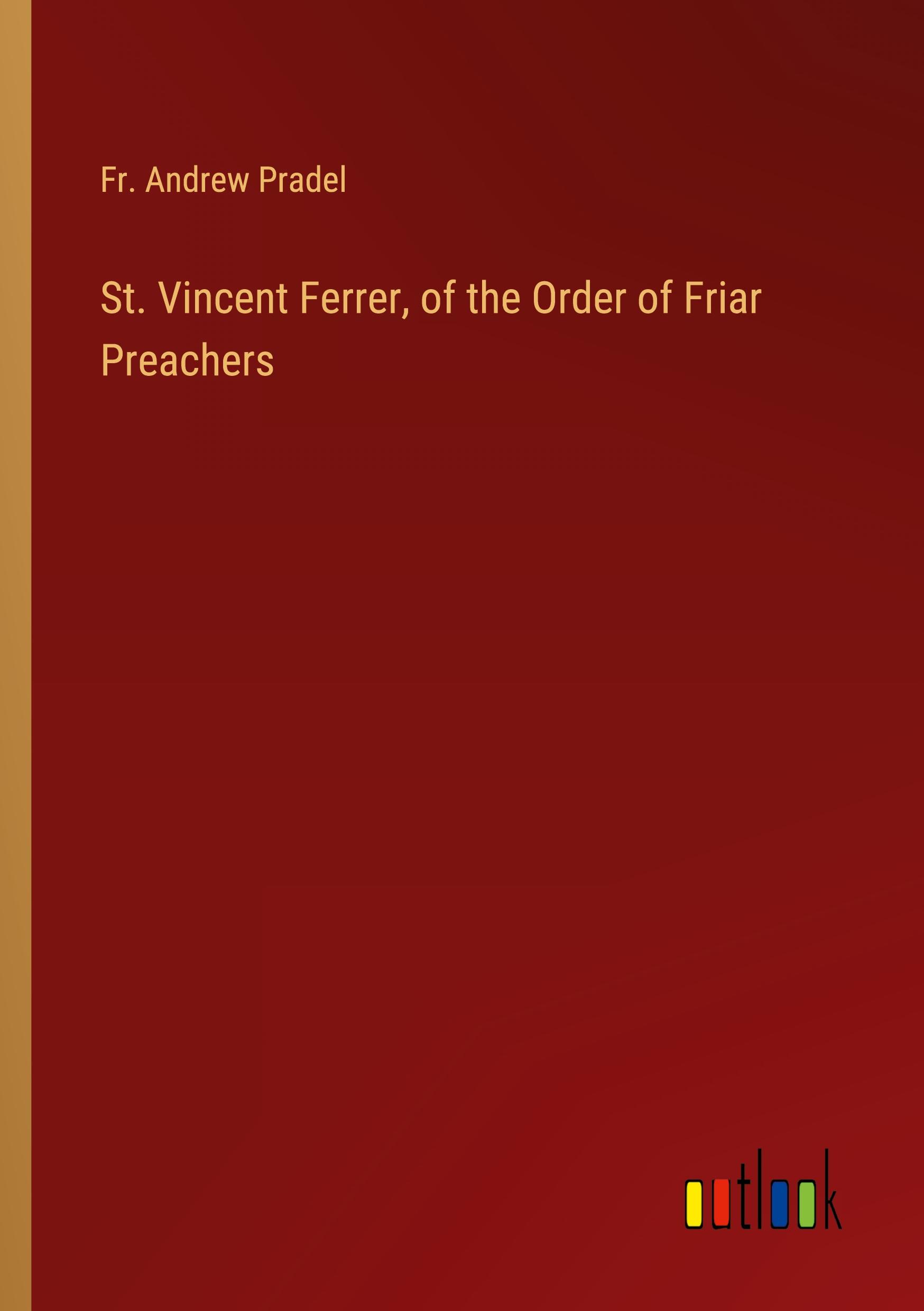 Fr. Andrew Pradel

St. Vincent Ferrer, of the Order of Friar Preachers

outlook